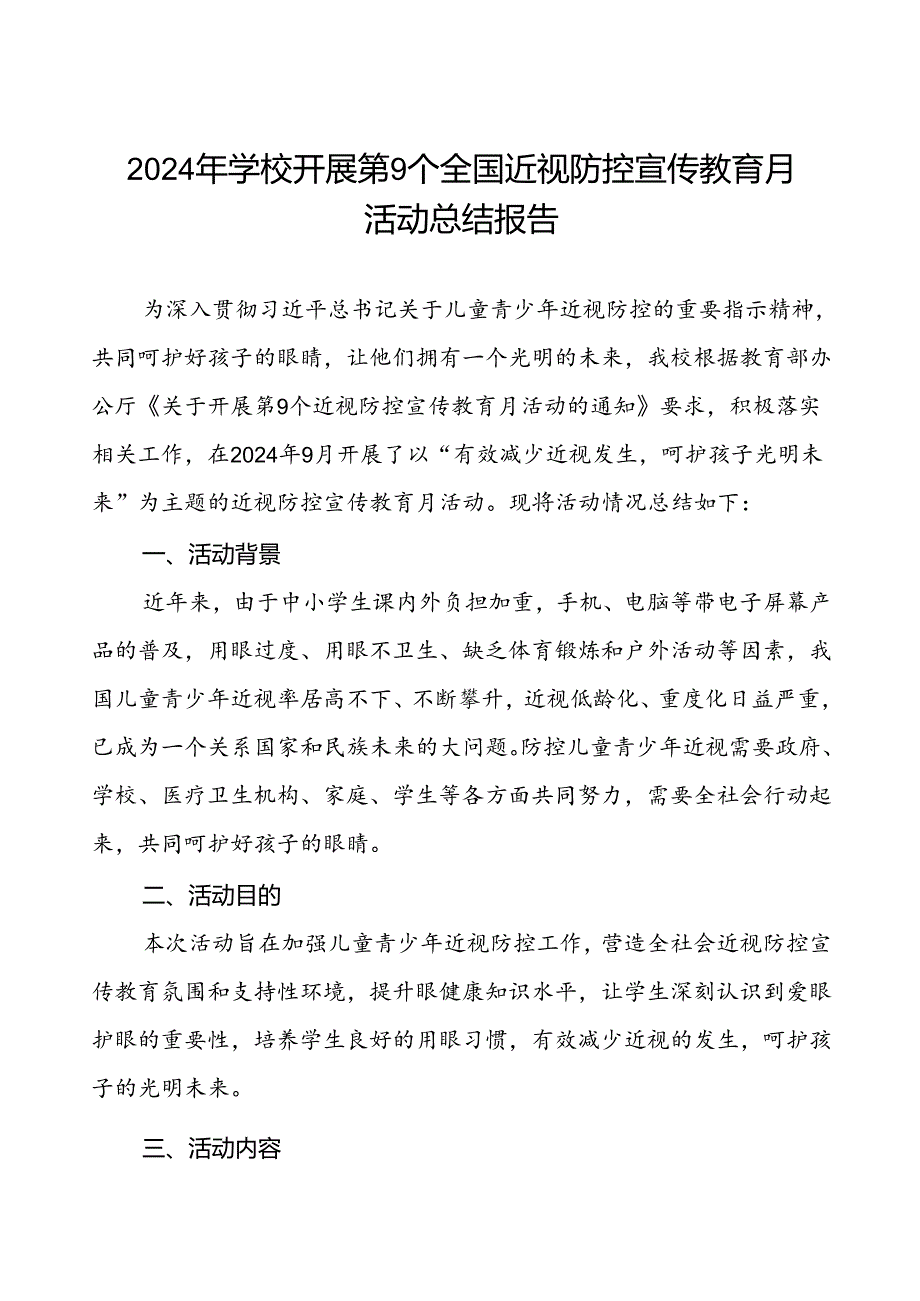 2024年学校开展第9个全国近视防控宣传教育月活动总结报告

为深入贯彻习近平总书记关于儿童青少年近视防控的重要指示精神，共同呵护好孩子的眼睛，让他们拥有一个光明的未来，我校根据教育部办公厅《关于开展第9个近视防控宣传教育月活动的通知》要求，积极落实相关工作，在2024年9月开展了以“有效减少近视发生，呵护孩子光明未来”为主题的近视防控宣传教育月活动。现将活动情况总结如下：

一、活动背景

近年来，由于中小学生课内外负担加重，手机、电脑等带电子屏幕产品的普及，用眼过度、用眼不卫生、缺乏体育锻炼和户外活动等因素，我国儿童青少年近视率居高不下、不断攀升，近视低龄化、重度化日益严重，已成为一个关系国家和民族未来的大问题。防控儿童青少年近视需要政府、学校、医疗卫生机构、家庭、学生等各方面共同努力，需要全社会行动起来，共同呵护好孩子的眼睛。

二、活动目的

本次活动旨在加强儿童青少年近视防控工作，营造全社会近视防控宣传教育氛围和支持性环境，提升眼健康知识水平，让学生深刻认识到爱眼护眼的重要性，培养学生良好的用眼习惯，有效减少近视的发生，呵护孩子的光明未来。

三、活动内容